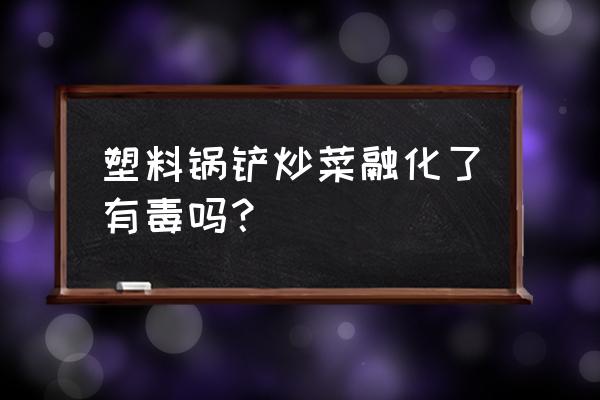 塑料锅铲炒菜融化了有毒吗?